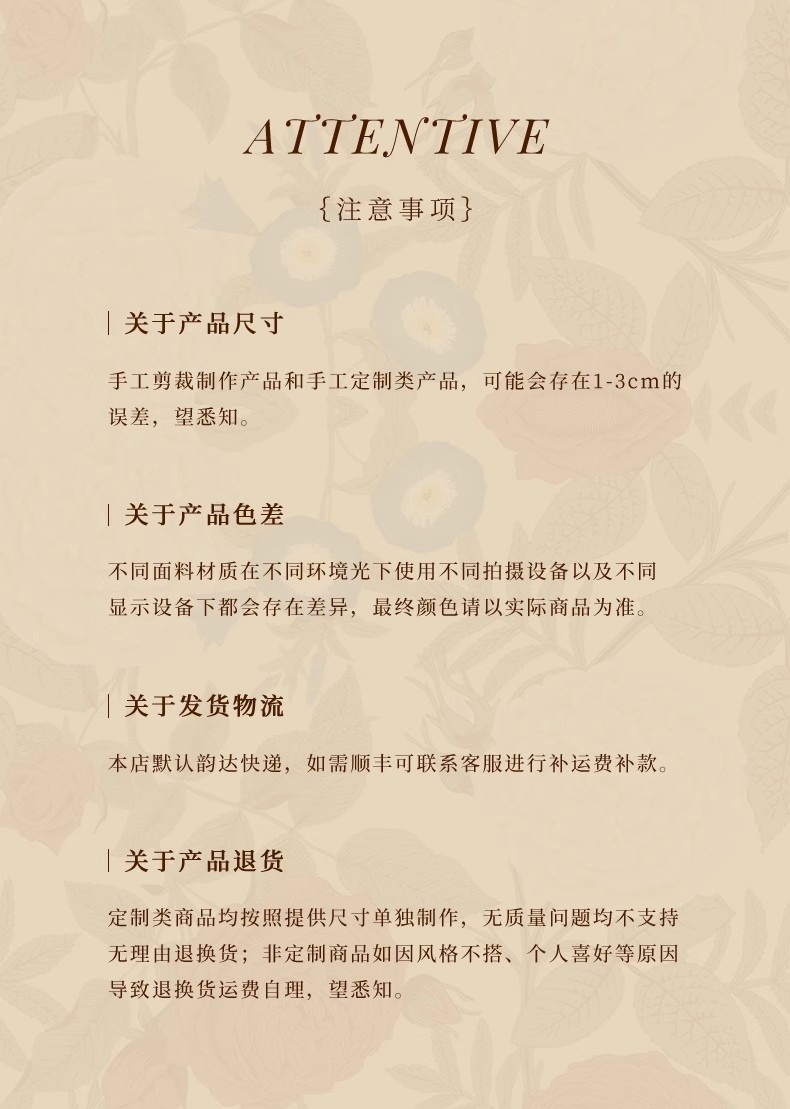 ATTENTIVE

{注意事项}

| 关于产品尺寸

手工剪裁制作产品和手工定制类产品，可能会存在1-3cm的误差，望悉知。

| 关于产品色差

不同面料材质在不同环境光下使用不同拍摄设备以及不同显示设备下都会存在差异，最终颜色请以实际商品为准。

| 关于发货物流

本店默认韵达快递，如需顺丰可联系客服进行补运费补款。

| 关于产品退货

定制类商品均按照提供尺寸单独制作，无质量问题均不支持无理由退换货；非定制商品如因风格不搭、个人喜好等原因导致退换货运费自理，望悉知。